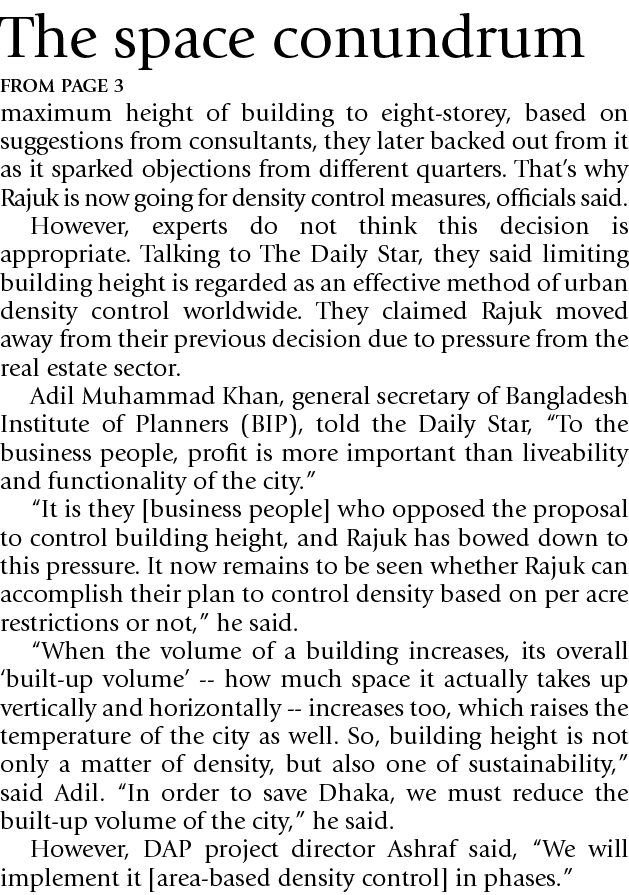 The space conundrum

FROM PAGE 3

maximum height of building to eight-storey, based on suggestions from consultants, they later backed out from it as it sparked objections from different quarters. That's why Rajuk is now going for density control measures, officials said.

However, experts do not think this decision is appropriate. Talking to The Daily Star, they said limiting building height is regarded as an effective method of urban density control worldwide. They claimed Rajuk moved away from their previous decision due to pressure from the real estate sector.

Adil Muhammad Khan, general secretary of Bangladesh Institute of Planners (BIP), told the Daily Star, "To the business people, profit is more important than liveability and functionality of the city."

"It is they [business people] who opposed the proposal to control building height, and Rajuk has bowed down to this pressure. It now remains to be seen whether Rajuk can accomplish their plan to control density based on per acre restrictions or not," he said.

"When the volume of a building increases, its overall 'built-up volume' -- how much space it actually takes up vertically and horizontally -- increases too, which raises the temperature of the city as well. So, building height is not only a matter of density, but also one of sustainability," said Adil. "In order to save Dhaka, we must reduce the built-up volume of the city," he said.

However, DAP project director Ashraf said, "We will implement it [area-based density control] in phases."